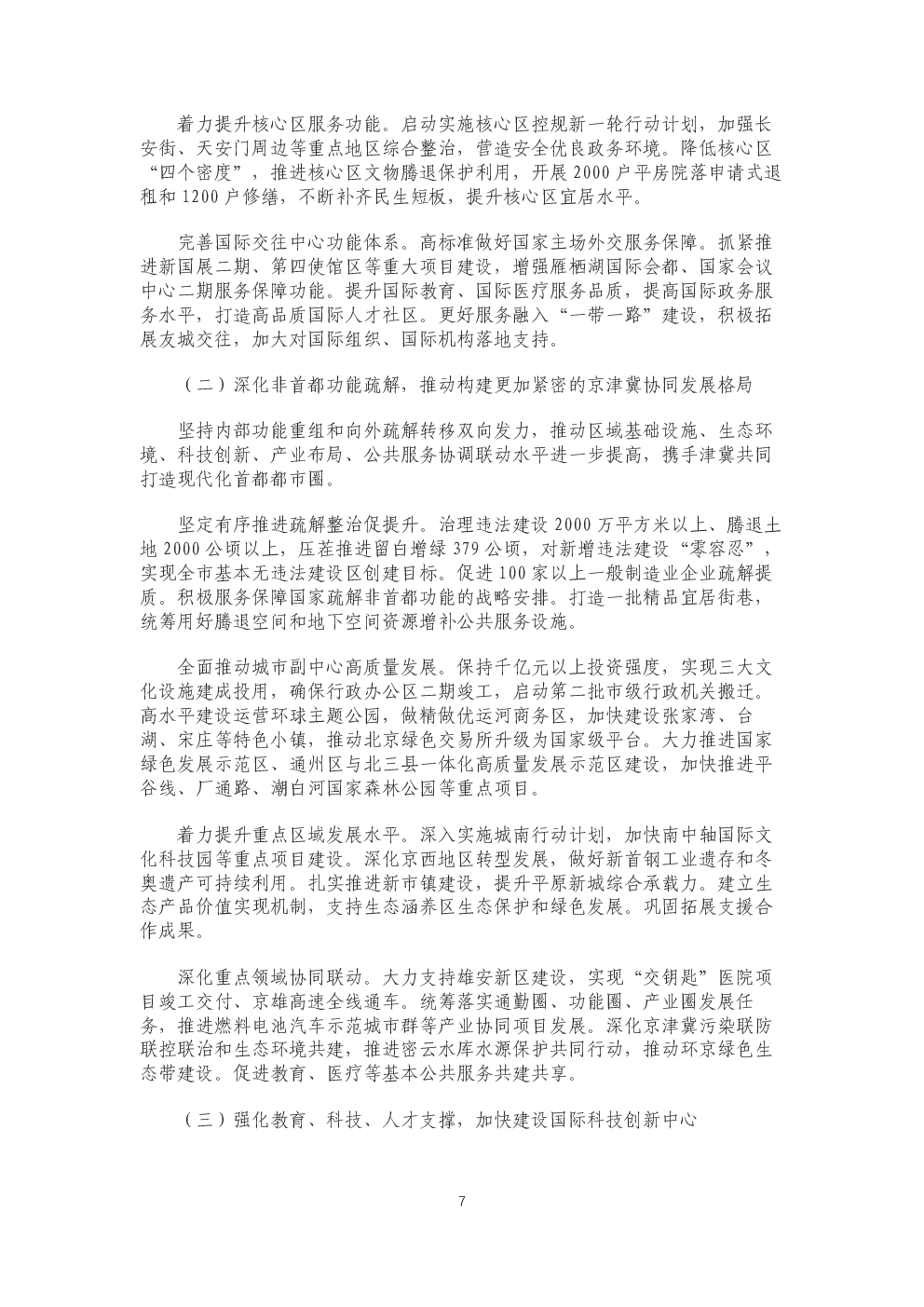 着力提升核心区服务功能。启动实施核心区控规新一轮行动计划，加强长安街、天安门周边等重点地区综合整治，营造安全优良政务环境。降低核心区“四个密度”，推进核心区文物腾退保护利用，开展 2000 户平房院落申请式退租和 1200 户修缮，不断补齐民生短板，提升核心区宜居水平。

完善国际交往中心功能体系。高标准做好国家主场外交服务保障。抓紧推进新国展二期、第四使馆区等重大项目建设，增强雁栖湖国际会都、国家会议中心二期服务保障功能。提升国际教育、国际医疗服务品质，提高国际政务服务水平，打造高品质国际人才社区。更好服务融入“一带一路”建设，积极拓展友城交往，加大对国际组织、国际机构落地支持。

（二）深化非首都功能疏解，推动构建更加紧密的京津冀协同发展格局

坚持内部功能重组和向外疏解转移双向发力，推动区域基础设施、生态环境、科技创新、产业布局、公共服务协调联动水平进一步提高，携手津冀共同打造现代化首都都市圈。

坚定有序推进疏解整治促提升。治理违法建设 2000 万平方米以上、腾退土地 2000 公顷以上，压茬推进留白增绿 379 公顷，对新增违法建设“零容忍”，实现全市基本无违法建设区创建目标。促进 100 家以上一般制造业企业疏解提质。积极服务保障国家疏解非首都功能的战略安排。打造一批精品宜居街巷，统筹用好腾退空间和地下空间资源增补公共服务设施。

全面推动城市副中心高质量发展。保持千亿元以上投资强度，实现三大文化设施建成投用，确保行政办公区二期竣工，启动第二批市级行政机关搬迁。高水平建设运营环球主题公园，做精做优运河商务区，加快建设张家湾、台湖、宋庄等特色小镇，推动北京绿色交易所升级为国家级平台。大力推进国家绿色发展示范区、通州区与北三县一体化高质量发展示范区建设，加快推进平谷线、厂通路、潮白河国家森林公园等重点项目。

着力提升重点区域发展水平。深入实施城南行动计划，加快南中轴国际文化科技园等重点项目建设。深化京西地区转型发展，做好新首钢工业遗存和冬奥遗产可持续利用。扎实推进新市镇建设，提升平原新城综合承载力。建立生态产品价值实现机制，支持生态涵养区生态保护和绿色发展。巩固拓展支援合作成果。

深化重点领域协同联动。大力支持雄安新区建设，实现“交钥匙”医院项目竣工交付、京雄高速全线通车。统筹落实通勤圈、功能圈、产业圈发展任务，推进燃料电池汽车示范城市群等产业协同项目发展。深化京津冀污染联防联控联治和生态环境共建，推进密云水库水源保护共同行动，推动环京绿色生态带建设。促进教育、医疗等基本公共服务共建共享。

（三）强化教育、科技、人才支撑，加快建设国际科技创新中心

7